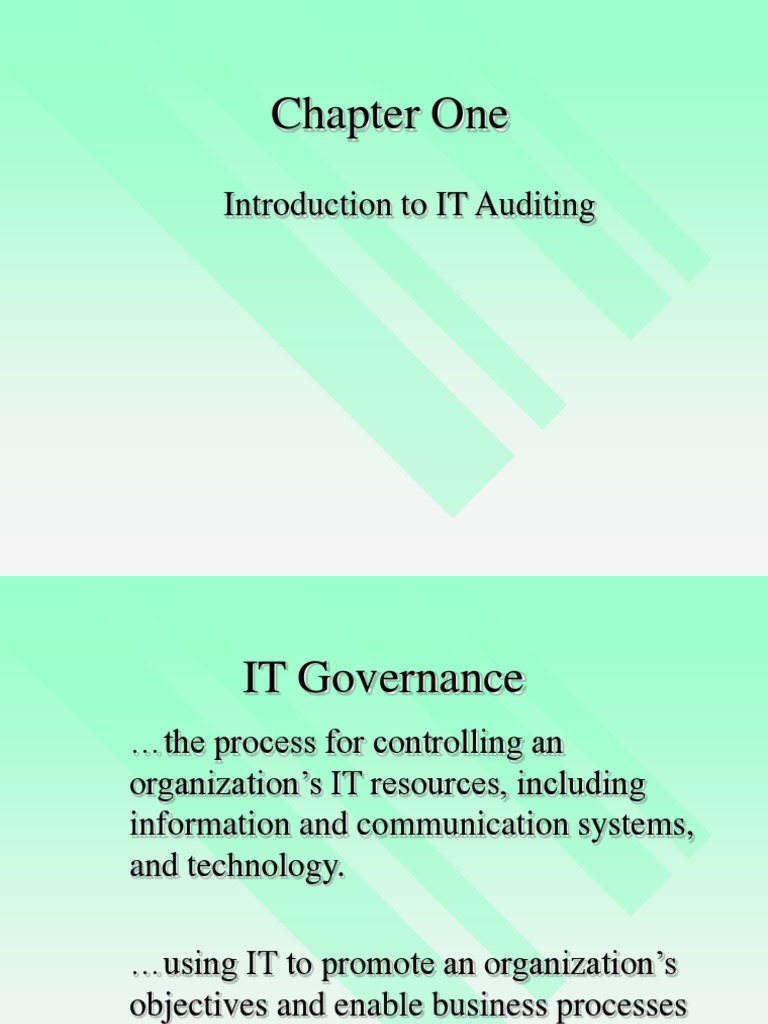 Chapter One

Introduction to IT Auditing

IT Governance

…the process for controlling an organization's IT resources, including information and communication systems, and technology.

…using IT to promote an organization's objectives and enable business processes